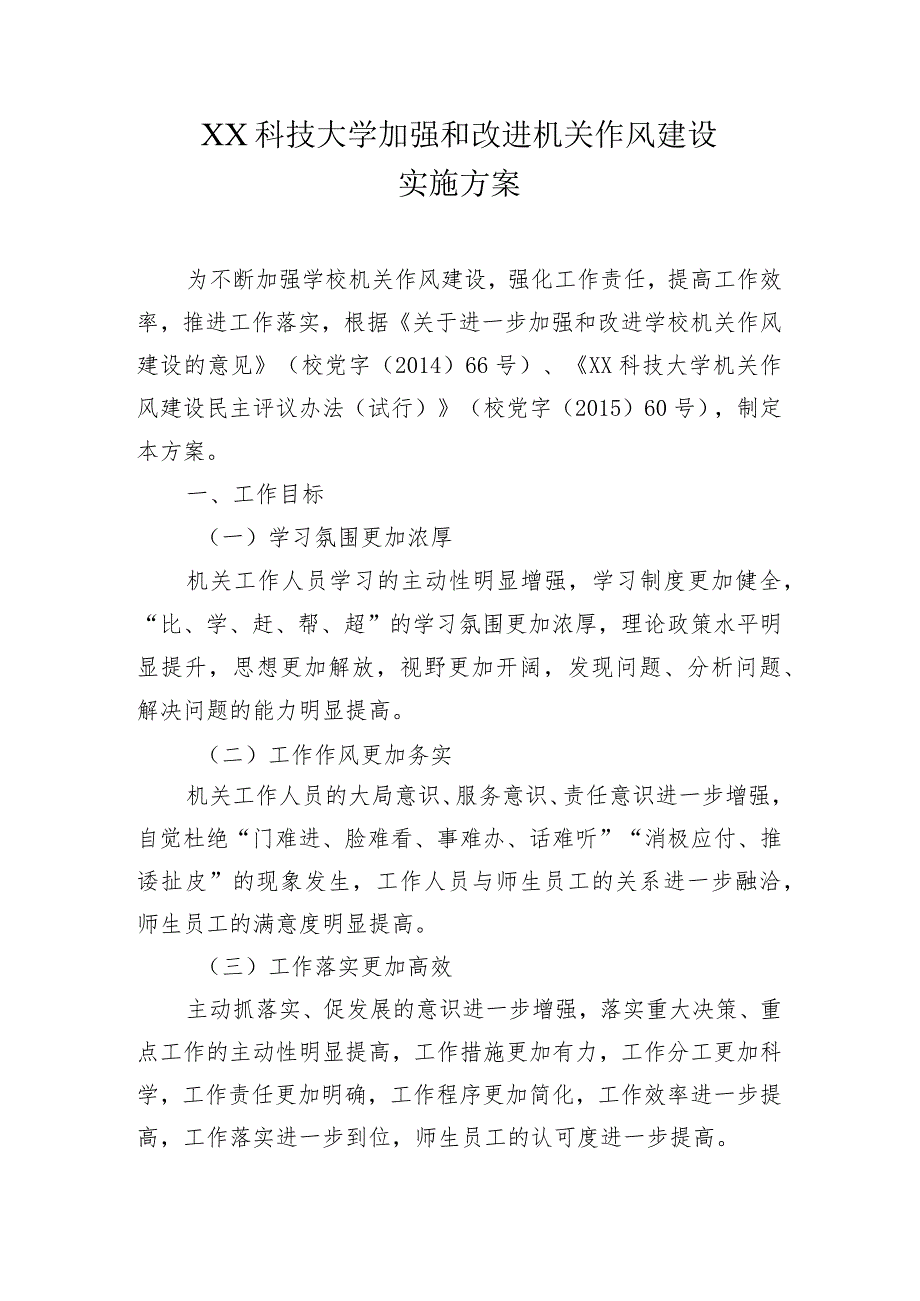 XX科技大学加强和改进机关作风建设
实施方案

为不断加强学校机关作风建设，强化工作责任，提高工作效率，推进工作落实，根据《关于进一步加强和改进学校机关作风建设的意见》（校党字（2014）66号）、《XX科技大学机关作风建设民主评议办法（试行）》（校党字（2015）60号），制定本方案。

一、工作目标

（一）学习氛围更加浓厚

机关工作人员学习的主动性明显增强，学习制度更加健全，“比、学、赶、帮、超”的学习氛围更加浓厚，理论政策水平明显提升，思想更加解放，视野更加开阔，发现问题、分析问题、解决问题的能力明显提高。

（二）工作作风更加务实

机关工作人员的大局意识、服务意识、责任意识进一步增强，自觉杜绝“门难进、脸难看、事难办、话难听”“消极应付、推诿扯皮”的现象发生，工作人员与师生员工的关系进一步融洽，师生员工的满意度明显提高。

（三）工作落实更加高效

主动抓落实、促发展的意识进一步增强，落实重大决策、重点工作的主动性明显提高，工作措施更加有力，工作分工更加科学，工作责任更加明确，工作程序更加简化，工作效率进一步提高，工作落实进一步到位，师生员工的认可度进一步提高。